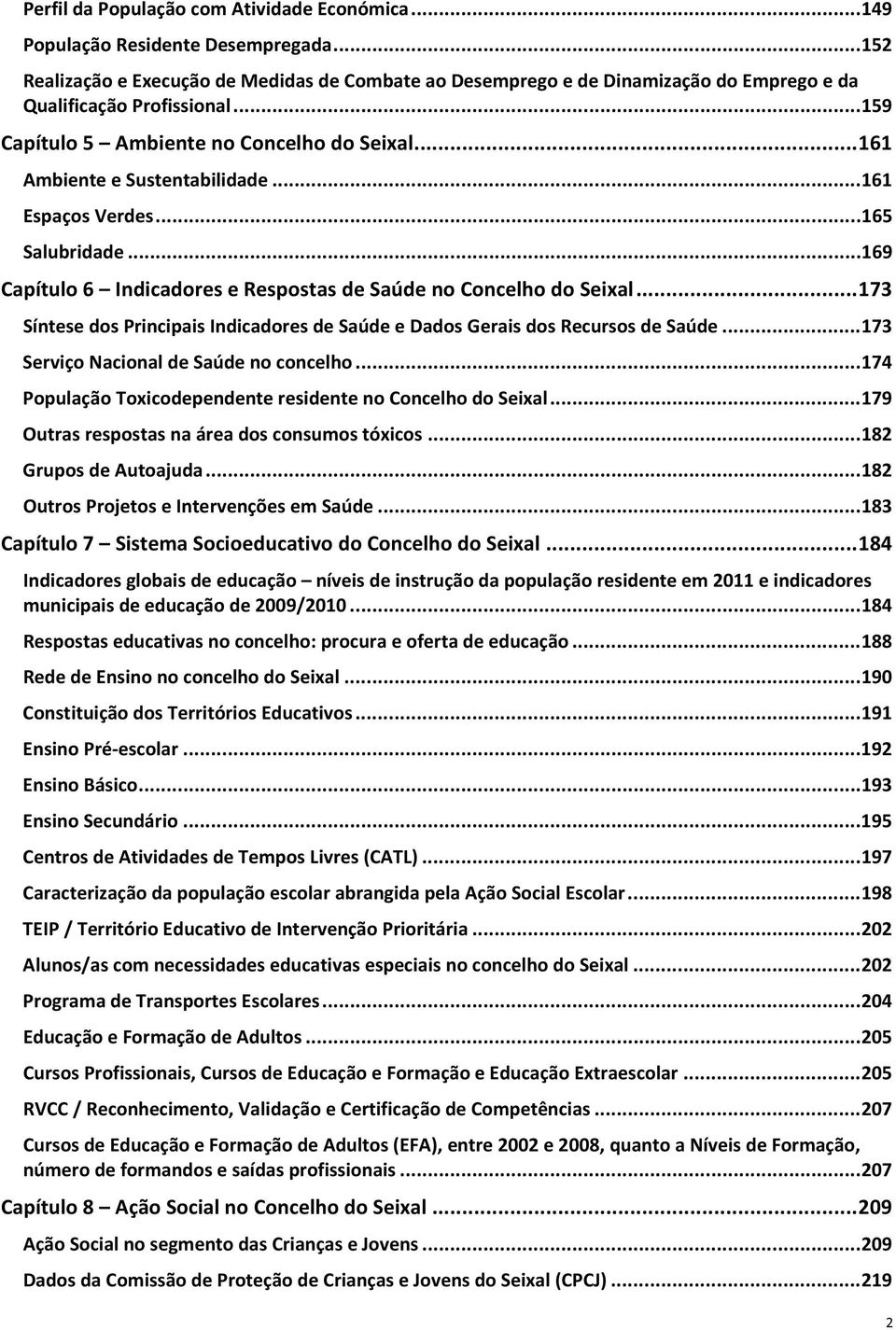 Perfil da População com Atividade Económica...149
População Residente Desempregada...152
Realização e Execução de Medidas de Combate ao Desemprego e de Dinamização do Emprego e da Qualificação Profissional...159
Capítulo 5 – Ambiente no Concelho do Seixal...161
Ambiente e Sustentabilidade...161
Espaços Verdes...165
Salubridade...169
Capítulo 6 – Indicadores e Respostas de Saúde no Concelho do Seixal...173
Síntese dos Principais Indicadores de Saúde e Dados Gerais dos Recursos de Saúde...173
Serviço Nacional de Saúde no concelho...174
População Toxicodependente residente no Concelho do Seixal...179
Outras respostas na área dos consumos tóxicos...182
Grupos de Autoajuda...182
Outros Projetos e Intervenções em Saúde...183
Capítulo 7 – Sistema Socioeducativo do Concelho do Seixal...184
Indicadores globais de educação – níveis de instrução da população residente em 2011 e indicadores municipais de educação de 2009/2010...184
Respostas educativas no concelho: procura e oferta de educação...188
Rede de Ensino no concelho do Seixal...190
Constituição dos Territórios Educativos...191
Ensino Pré-escolar...192
Ensino Básico...193
Ensino Secundário...195
Centros de Atividades de Tempos Livres (CATL)...197
Caracterização da população escolar abrangida pela Ação Social Escolar...198
TEIP / Território Educativo de Intervenção Prioritária...202
Alunos/as com necessidades educativas especiais no concelho do Seixal...202
Programa de Transportes Escolares...204
Educação e Formação de Adultos...205
Cursos Profissionais, Cursos de Educação e Formação e Educação Extraescolar...205
RVCC / Reconhecimento, Validação e Certificação de Competências...207
Cursos de Educação e Formação de Adultos (EFA), entre 2002 e 2008, quanto a Níveis de Formação, número de formandos e saídas profissionais...207
Capítulo 8 – Ação Social no Concelho do Seixal...209
Ação Social no segmento das Crianças e Jovens...209
Dados da Comissão de Proteção de Crianças e Jovens do Seixal (CPCJ)...219

2